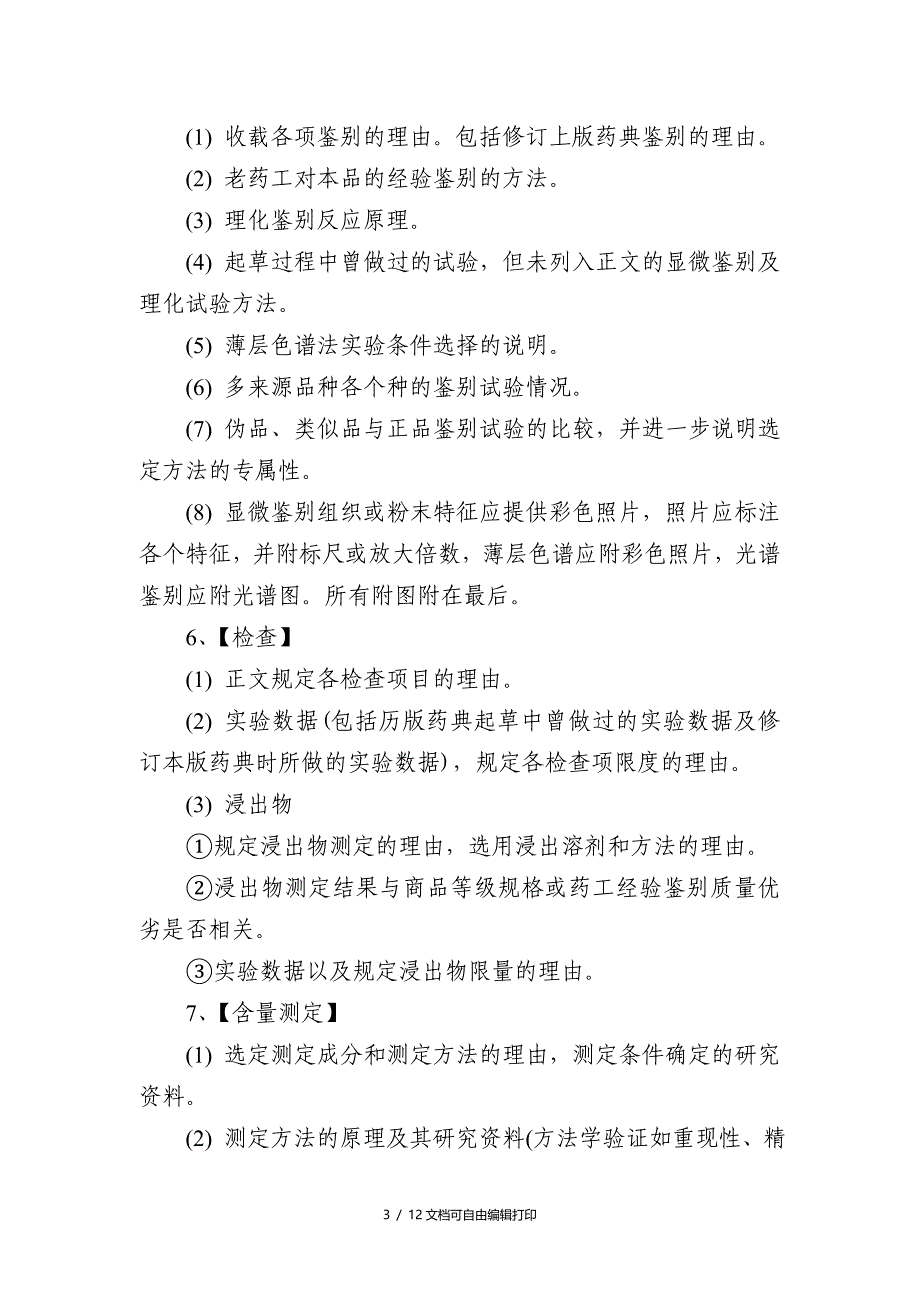 (1) 收载各项鉴别的理由。包括修订上版药典鉴别的理由。

(2) 老药工对本品的经验鉴别的方法。

(3) 理化鉴别反应原理。

(4) 起草过程中曾做过的试验，但未列入正文的显微鉴别及理化试验方法。

(5) 薄层色谱法实验条件选择的说明。

(6) 多来源品种各个种的鉴别试验情况。

(7) 伪品、类似品与正品鉴别试验的比较，并进一步说明选定方法的专属性。

(8) 显微鉴别组织或粉末特征应提供彩色照片，照片应标注各个特征，并附标尺或放大倍数，薄层色谱应附彩色照片，光谱鉴别应附光谱图。所有附图附在最后。

6、【检查】

(1) 正文规定各检查项目的理由。

(2) 实验数据(包括历版药典起草中曾做过的实验数据及修订本版药典时所做的实验数据)，规定各检查项限度的理由。

(3) 浸出物

①规定浸出物测定的理由，选用浸出溶剂和方法的理由。

②浸出物测定结果与商品等级规格或药工经验鉴别质量优劣是否相关。

③实验数据以及规定浸出物限量的理由。

7、【含量测定】

(1) 选定测定成分和测定方法的理由，测定条件确定的研究资料。

(2) 测定方法的原理及其研究资料(方法学验证如重现性、精

3 / 12 文档可自由编辑打印